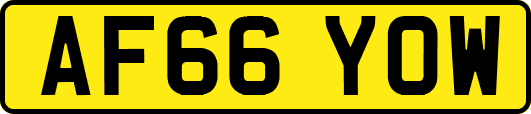 AF66 YOW